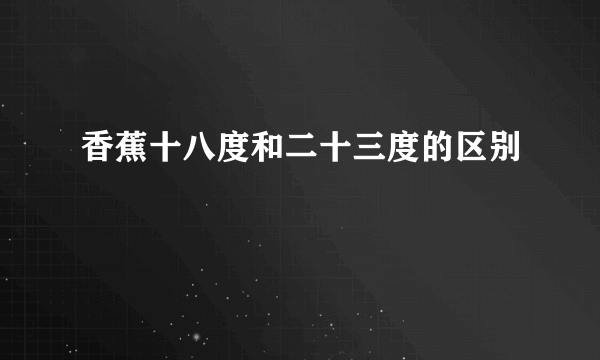 香蕉十八度和二十三度的区别